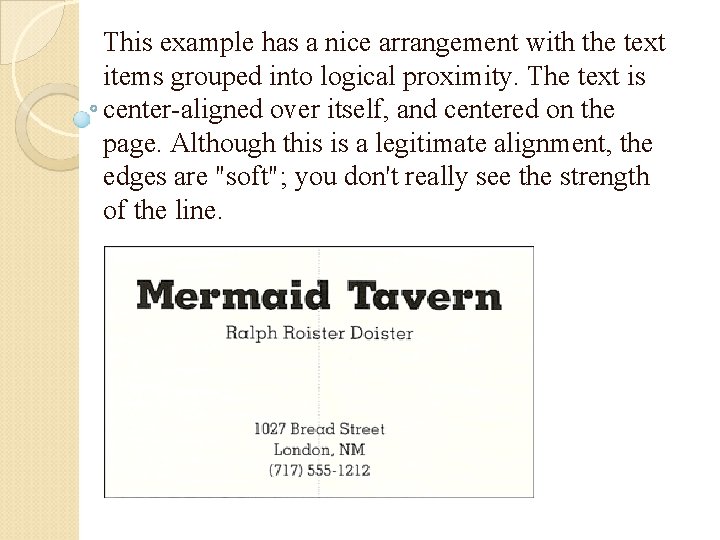 This example has a nice arrangement with the text items grouped into logical proximity. The text is center-aligned over itself, and centered on the page. Although this is a legitimate alignment, the edges are "soft"; you don't really see the strength of the line.

Mermaid Tavern
Ralph Roister Doister

1027 Bread Street
London, NM
(717) 555-1212